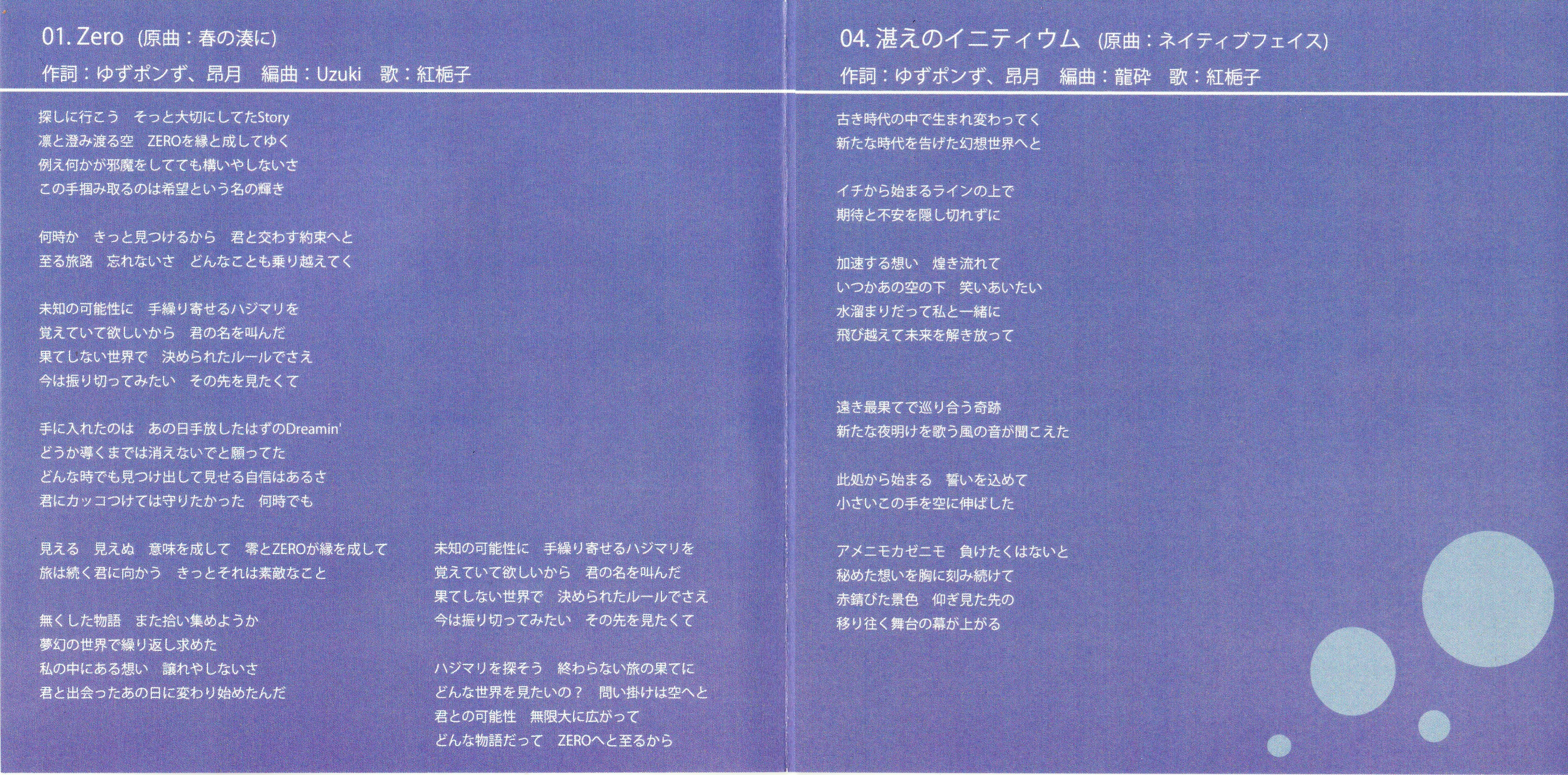 01. Zero (原曲：春の湊に)
作詞：ゆずポンず、昂月 編曲：Uzuki 歌：紅梔子

探しに行こう そっと大切にしてたStory
凛と澄み渡る空 ZEROを縁と成してゆく
例え何かが邪魔をしてても構いやしないさ
この手掴み取るのは希望という名の輝き

何時か きっと見つけるから 君と交わす約束へと
至る旅路 忘れないさ どんなことも乗り越えてく

未知の可能性に 手繰り寄せるハジマリを
覚えていて欲しいから 君の名を叫んだ
果てしない世界で 決められたルールでさえ
今は振り切ってみたい その先を見たくて

手に入れたのは あの日手放したはずのDreamin'
どうか導くまでは消えないでと願ってた
どんな時でも見つけ出して見せる自信はあるさ
君にカッコつけては守りたかった 何時でも

見える 見えぬ 意味を成して 零とZEROが縁を成して
旅は続く君に向かう きっとそれは素敵なこと

無くした物語 また拾い集めようか
夢幻の世界で繰り返し求めた
私の中にある想い 譲れやしないさ
君と出会ったあの日に変わり始めたんだ

未知の可能性に 手繰り寄せるハジマリを
覚えていて欲しいから 君の名を叫んだ
果てしない世界で 決められたルールでさえ
今は振り切ってみたい その先を見たくて

ハジマリを探そう 終わらない旅の果てに
どんな世界を見たいの？ 問い掛けは空へと
君との可能性 無限大に広がって
どんな物語だって ZEROへと至るから

04. 湛えのイニティウム (原曲：ネイティブフェイス)
作詞：ゆずポンず、昂月 編曲：龍砕 歌：紅梔子

古き時代の中で生まれ変わってく
新たな時代を告げた幻想世界へと

イチから始まるラインの上で
期待と不安を隠し切れずに

加速する想い 煌き流れて
いつかあの空の下 笑いあいたい
水溜まりだって私と一緒に
飛び越えて未来を解き放って

遠き最果てで巡り合う奇跡
新たな夜明けを歌う風の音が聞こえた

此処から始まる 誓いを込めて
小さいこの手を空に伸ばした

アメニモカゼニモ 負けたくはないと
秘めた想いを胸に刻み続けて
赤錆びた景色 仰ぎ見た先の
移り往く舞台の幕が上がる